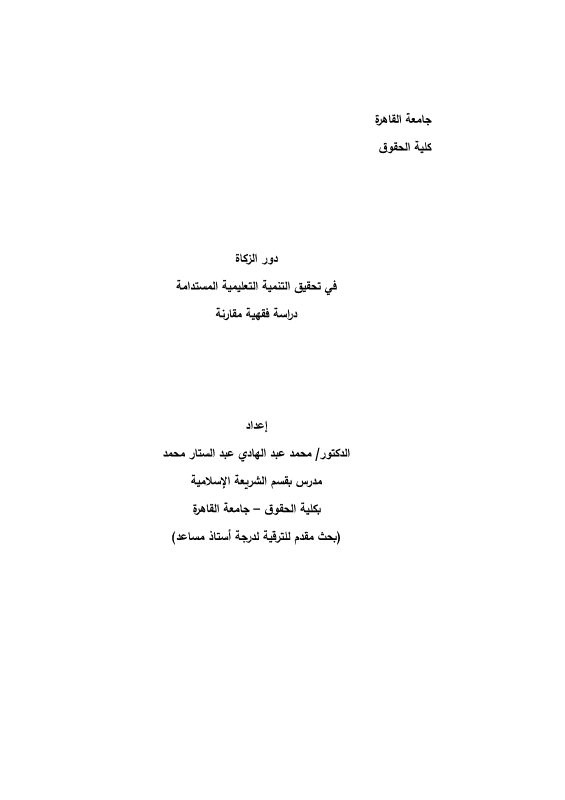 جامعة القاهرة

كلية الحقوق

دور الزكاة

في تحقيق التنمية التعليمية المستدامة

دراسة فقهية مقارنة

إعداد

الدكتور/ محمد عبد الهادي عبد الستار محمد

مدرس بقسم الشريعة الإسلامية

بكلية الحقوق – جامعة القاهرة

(بحث مقدم للترقية لدرجة أستاذ مساعد)